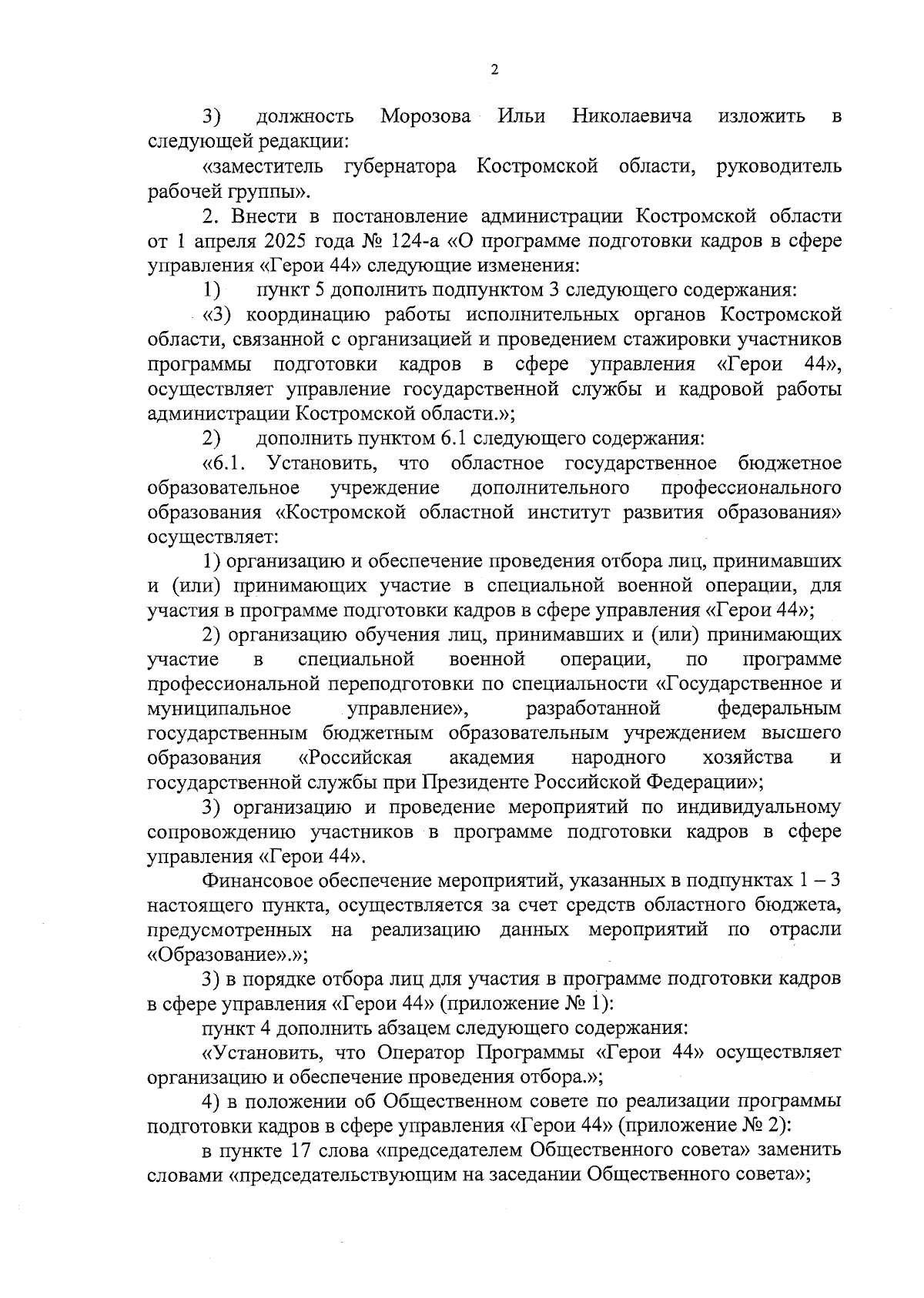 2

3) должность Морозова Ильи Николаевича изложить в следующей редакции:

«заместитель губернатора Костромской области, руководитель рабочей группы».

2. Внести в постановление администрации Костромской области от 1 апреля 2025 года № 124-а «О программе подготовки кадров в сфере управления «Герои 44» следующие изменения:

1) пункт 5 дополнить подпунктом 3 следующего содержания:

«3) координацию работы исполнительных органов Костромской области, связанной с организацией и проведением стажировки участников программы подготовки кадров в сфере управления «Герои 44», осуществляет управление государственной службы и кадровой работы администрации Костромской области.»;

2) дополнить пунктом 6.1 следующего содержания:

«6.1. Установить, что областное государственное бюджетное образовательное учреждение дополнительного профессионального образования «Костромской областной институт развития образования» осуществляет:

1) организацию и обеспечение проведения отбора лиц, принимавших и (или) принимающих участие в специальной военной операции, для участия в программе подготовки кадров в сфере управления «Герои 44»;

2) организацию обучения лиц, принимавших и (или) принимающих участие в специальной военной операции, по программе профессиональной переподготовки по специальности «Государственное и муниципальное управление», разработанной федеральным государственным бюджетным образовательным учреждением высшего образования «Российская академия народного хозяйства и государственной службы при Президенте Российской Федерации»;

3) организацию и проведение мероприятий по индивидуальному сопровождению участников в программе подготовки кадров в сфере управления «Герои 44».

Финансовое обеспечение мероприятий, указанных в подпунктах 1 – 3 настоящего пункта, осуществляется за счет средств областного бюджета, предусмотренных на реализацию данных мероприятий по отрасли «Образование».»;

3) в порядке отбора лиц для участия в программе подготовки кадров в сфере управления «Герои 44» (приложение № 1):

пункт 4 дополнить абзацем следующего содержания:

«Установить, что Оператор Программы «Герои 44» осуществляет организацию и обеспечение проведения отбора.»;

4) в положении об Общественном совете по реализации программы подготовки кадров в сфере управления «Герои 44» (приложение № 2):

в пункте 17 слова «председателем Общественного совета» заменить словами «председательствующим на заседании Общественного совета»;